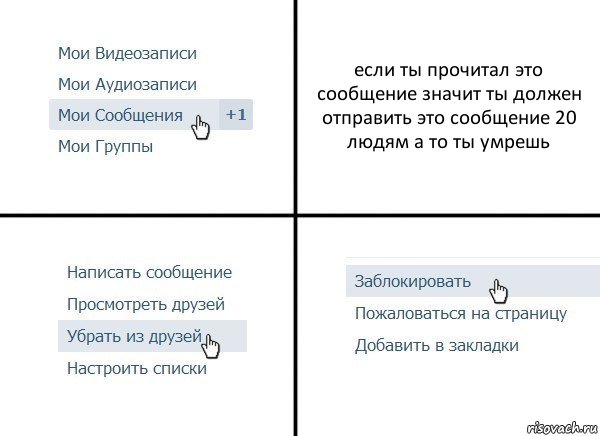 Мои Видеозаписи
Мои Аудиозаписи
Мои Сообщения +1
Мои Группы

если ты прочитал это сообщение значит ты должен отправить это сообщение 20 людям а то ты умрешь

Написать сообщение
Просмотреть друзей
Убрать из друзей
Настроить списки

Заблокировать
Пожаловаться на страницу
Добавить в закладки

risovach.ru